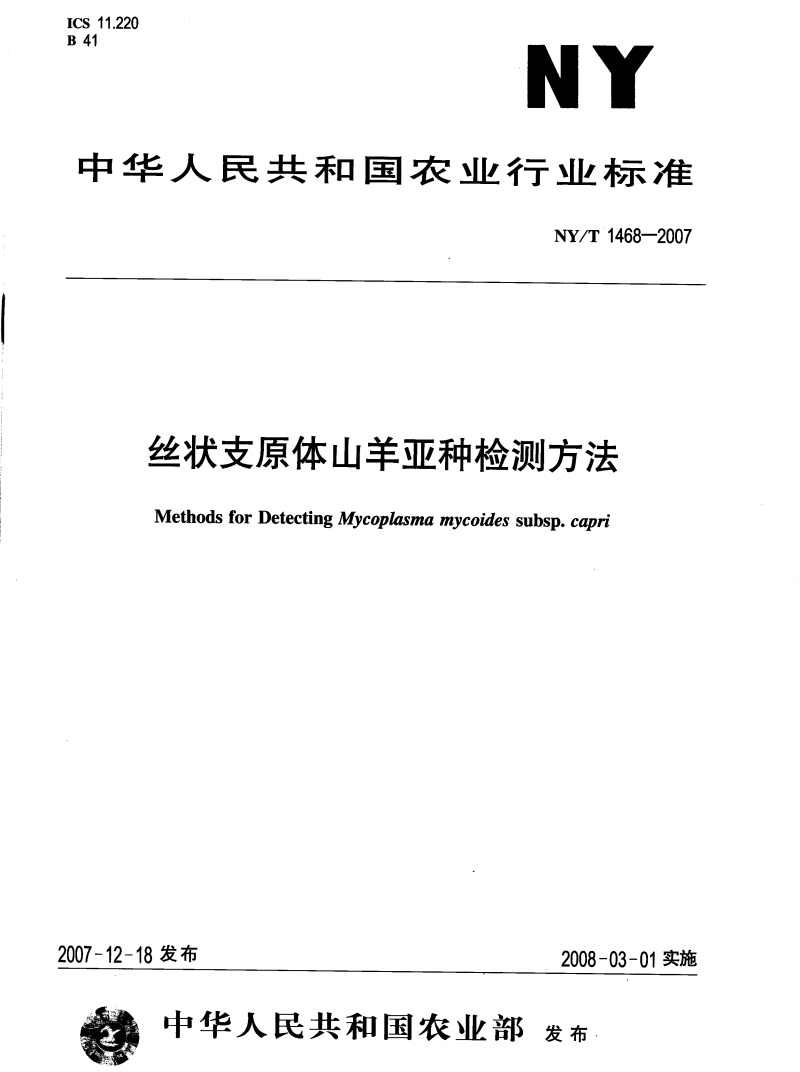 ICS 11.220
B 41

NY

中华人民共和国农业行业标准

NY/T 1468—2007

丝状支原体山羊亚种检测方法

Methods for Detecting Mycoplasma mycoides subsp. capri

2007-12-18 发布

2008-03-01 实施

中华人民共和国农业部 发布